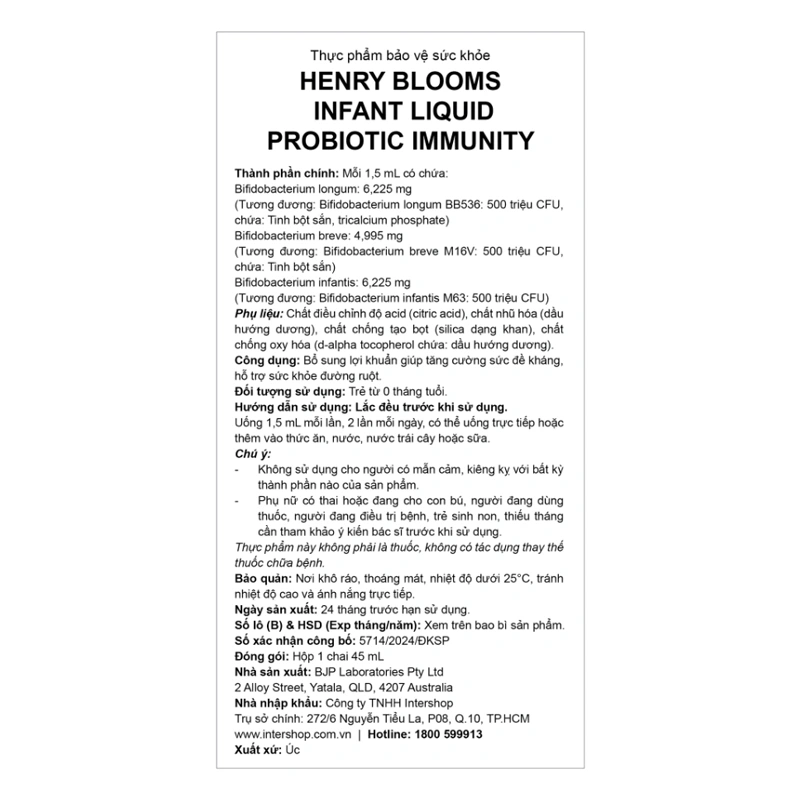 Thực phẩm bảo vệ sức khỏe
HENRY BLOOMS
INFANT LIQUID
PROBIOTIC IMMUNITY

Thành phần chính: Mỗi 1,5 mL có chứa:
Bifidobacterium longum: 6,225 mg
(Tương đương: Bifidobacterium longum BB536: 500 triệu CFU, chứa: Tinh bột sắn, tricalcium phosphate)
Bifidobacterium breve: 4,995 mg
(Tương đương: Bifidobacterium breve M16V: 500 triệu CFU, chứa: Tinh bột sắn)
Bifidobacterium infantis: 6,225 mg
(Tương đương: Bifidobacterium infantis M63: 500 triệu CFU)
Phụ liệu: Chất điều chỉnh độ acid (citric acid), chất nhũ hóa (dầu hướng dương), chất chống tạo bọt (silica dạng khan), chất chống oxy hóa (d-alpha tocopherol chứa: dầu hướng dương).
Công dụng: Bổ sung lợi khuẩn giúp tăng cường sức đề kháng, hỗ trợ sức khỏe đường ruột.
Đối tượng sử dụng: Trẻ từ 0 tháng tuổi.
Hướng dẫn sử dụng: Lắc đều trước khi sử dụng.
Uống 1,5 mL mỗi lần, 2 lần mỗi ngày, có thể uống trực tiếp hoặc thêm vào thức ăn, nước, nước trái cây hoặc sữa.
Chú ý:
- Không sử dụng cho người có mẫn cảm, kiêng kỵ với bất kỳ thành phần nào của sản phẩm.
- Phụ nữ có thai hoặc đang cho con bú, người đang dùng thuốc, người đang điều trị bệnh, trẻ sinh non, thiếu tháng cần tham khảo ý kiến bác sĩ trước khi sử dụng.
Thực phẩm này không phải là thuốc, không có tác dụng thay thế thuốc chữa bệnh.
Bảo quản: Nơi khô ráo, thoáng mát, nhiệt độ dưới 25°C, tránh nhiệt độ cao và ánh nắng trực tiếp.
Ngày sản xuất: 24 tháng trước hạn sử dụng.
Số lô (B) & HSD (Exp tháng/năm): Xem trên bao bì sản phẩm.
Số xác nhận công bố: 5714/2024/ĐKSP
Đóng gói: Hộp 1 chai 45 mL
Nhà sản xuất: BJP Laboratories Pty Ltd
2 Alloy Street, Yatala, QLD, 4207 Australia
Nhà nhập khẩu: Công ty TNHH Intershop
Trụ sở chính: 272/6 Nguyễn Tiểu La, P08, Q.10, TP.HCM
www.intershop.com.vn | Hotline: 1800 599913
Xuất xứ: Úc